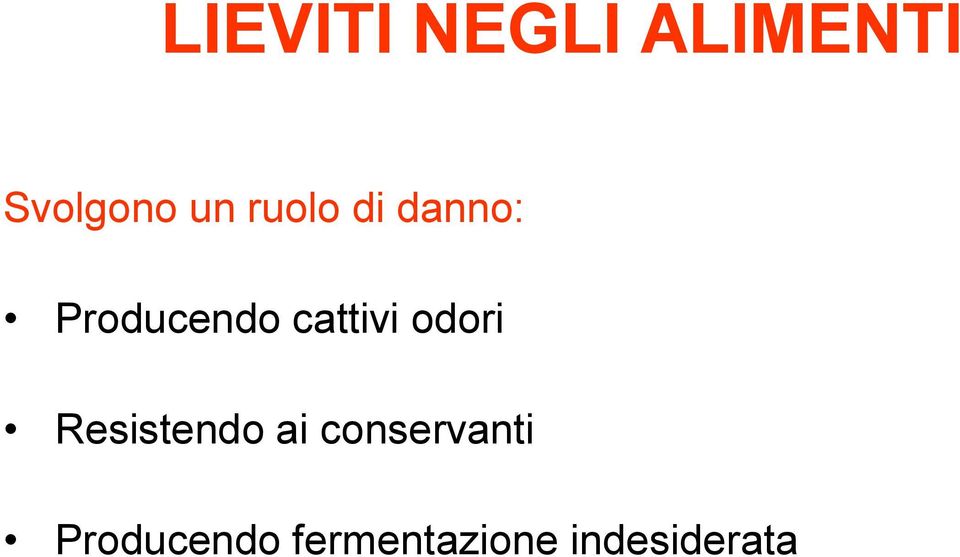 LIEVITI NEGLI ALIMENTI

Svolgono un ruolo di danno:

• Producendo cattivi odori

• Resistendo ai conservanti

• Producendo fermentazione indesiderata